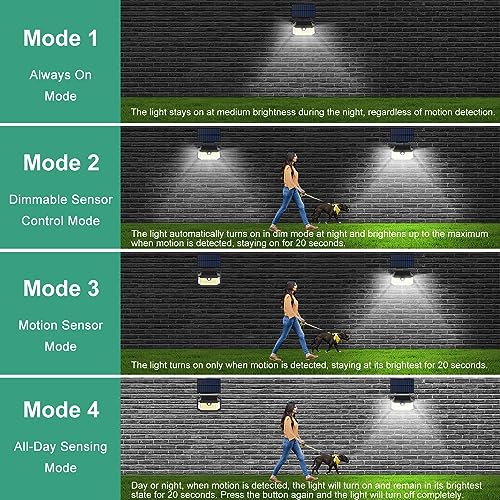 Mode 1

Always On Mode

The light stays on at medium brightness during the night, regardless of motion detection.

Mode 2

Dimmable Sensor Control Mode

The light automatically turns on in dim mode at night and brightens up to the maximum when motion is detected, staying on for 20 seconds.

Mode 3

Motion Sensor Mode

The light turns on only when motion is detected, staying at its brightest for 20 seconds.

Mode 4

All-Day Sensing Mode

Day or night, when motion is detected, the light will turn on and remain in its brightest state for 20 seconds. Press the button again and the light will turn off completely.